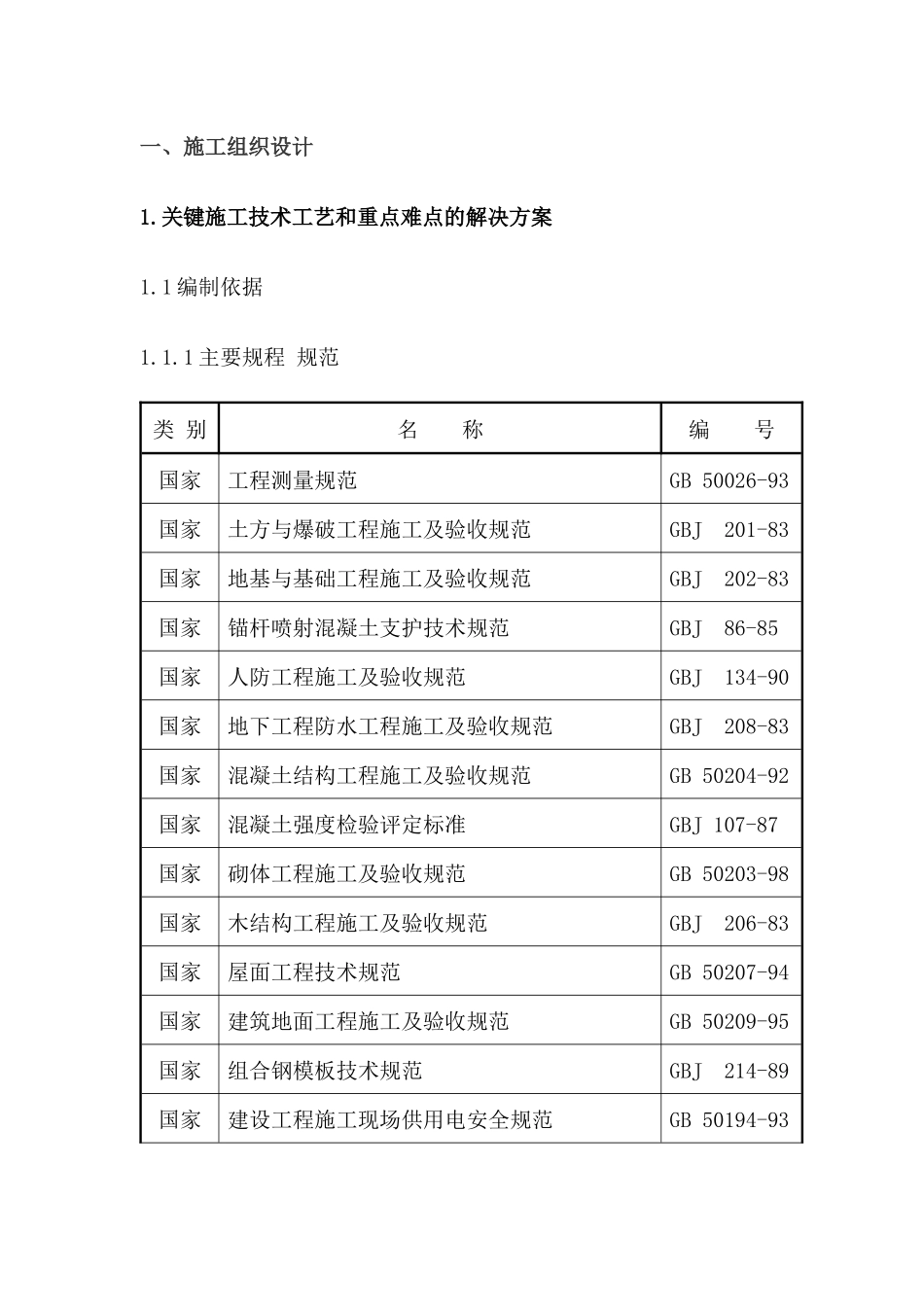 一、施工组织设计

1.关键施工技术工艺和重点难点的解决方案

1.1编制依据

1.1.1主要规程 规范

| 类 别 | 名 称 | 编 号 |
|---|---|---|
| 国家 | 工程测量规范 | GB 50026-93 |
| 国家 | 土方与爆破工程施工及验收规范 | GBJ 201-83 |
| 国家 | 地基与基础工程施工及验收规范 | GBJ 202-83 |
| 国家 | 锚杆喷射混凝土支护技术规范 | GBJ 86-85 |
| 国家 | 人防工程施工及验收规范 | GBJ 134-90 |
| 国家 | 地下工程防水工程施工及验收规范 | GBJ 208-83 |
| 国家 | 混凝土结构工程施工及验收规范 | GB 50204-92 |
| 国家 | 混凝土强度检验评定标准 | GBJ 107-87 |
| 国家 | 砌体工程施工及验收规范 | GB 50203-98 |
| 国家 | 木结构工程施工及验收规范 | GBJ 206-83 |
| 国家 | 屋面工程技术规范 | GB 50207-94 |
| 国家 | 建筑地面工程施工及验收规范 | GB 50209-95 |
| 国家 | 组合钢模板技术规范 | GBJ 214-89 |
| 国家 | 建设工程施工现场供用电安全规范 | GB 50194-93 |